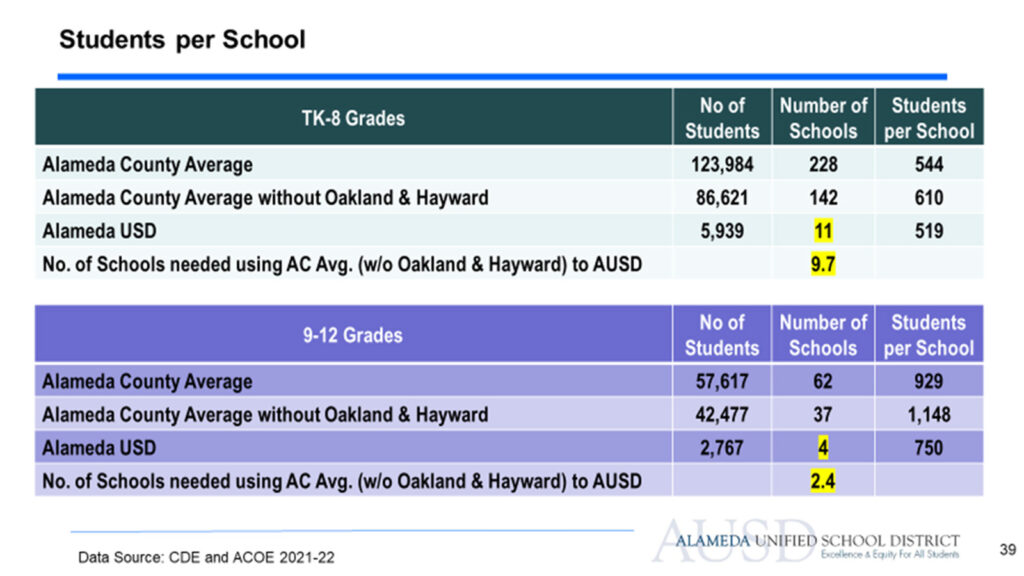 Students per School

| TK-8 Grades | No of Students | Number of Schools | Students per School |
|---|---|---|---|
| Alameda County Average | 123,984 | 228 | 544 |
| Alameda County Average without Oakland & Hayward | 86,621 | 142 | 610 |
| Alameda USD | 5,939 | 11 | 519 |
| No. of Schools needed using AC Avg. (w/o Oakland & Hayward) to AUSD | | 9.7 | |

| 9-12 Grades | No of Students | Number of Schools | Students per School |
|---|---|---|---|
| Alameda County Average | 57,617 | 62 | 929 |
| Alameda County Average without Oakland & Hayward | 42,477 | 37 | 1,148 |
| Alameda USD | 2,767 | 4 | 750 |
| No. of Schools needed using AC Avg. (w/o Oakland & Hayward) to AUSD | | 2.4 | |

Data Source: CDE and ACOE 2021-22

AUSD ALAMEDA UNIFIED SCHOOL DISTRICT Excellence & Equity For All Students

39